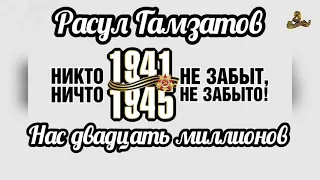 Расул Гамзатов

НИКТО 1941 НЕ ЗАБЫТ,
НИЧТО 1945 НЕ ЗАБЫТО!

Нас двадцать миллионов